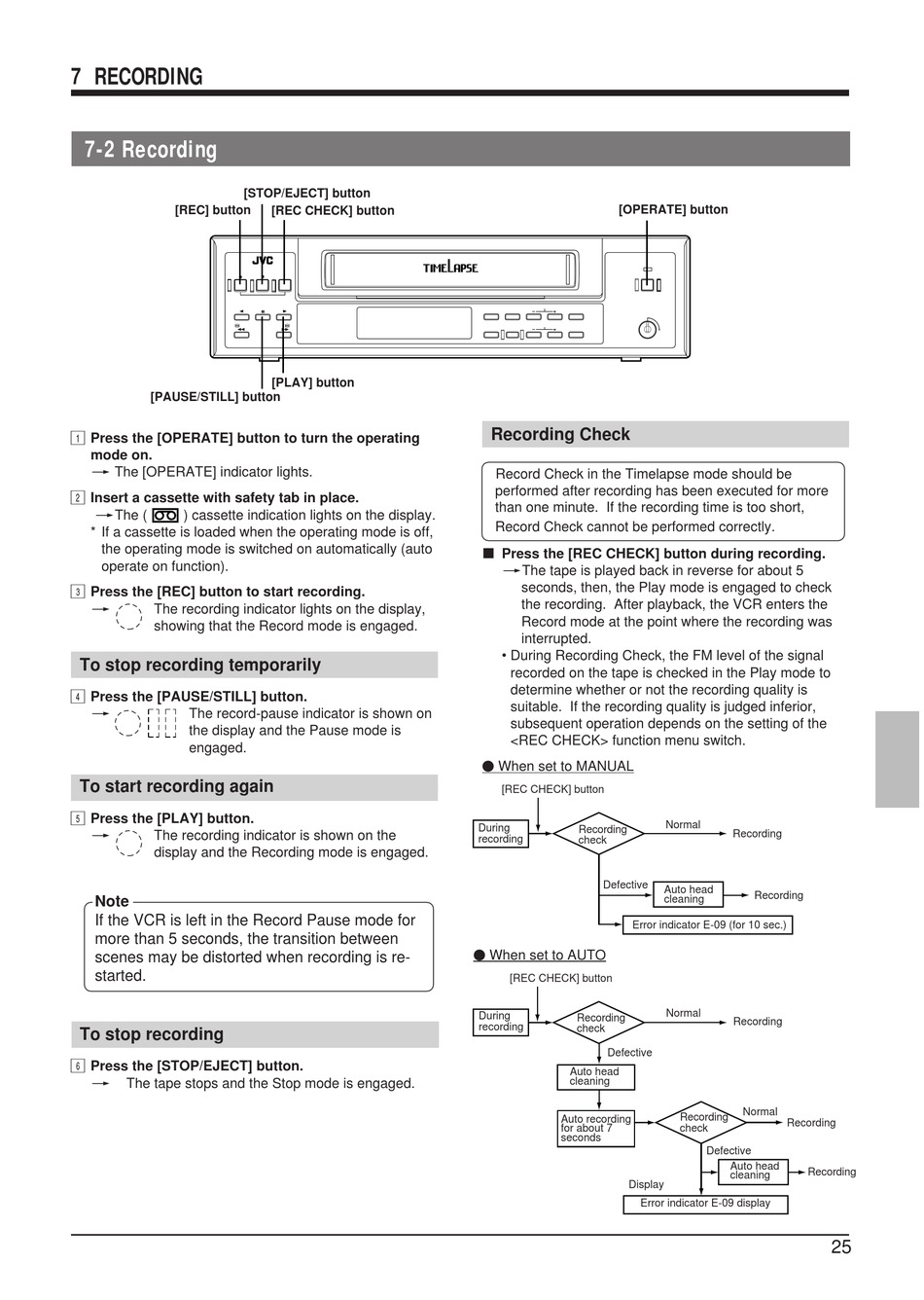 7 RECORDING

7-2 Recording

[STOP/EJECT] button
[REC] button [REC CHECK] button
[OPERATE] button

JVC
TIMELAPSE

[PLAY] button
[PAUSE/STILL] button

1 Press the [OPERATE] button to turn the operating mode on.
→ The [OPERATE] indicator lights.

2 Insert a cassette with safety tab in place.
→ The ( ) cassette indication lights on the display.
* If a cassette is loaded when the operating mode is off, the operating mode is switched on automatically (auto operate on function).

3 Press the [REC] button to start recording.
→ The recording indicator lights on the display, showing that the Record mode is engaged.

To stop recording temporarily

4 Press the [PAUSE/STILL] button.
→ The record-pause indicator is shown on the display and the Pause mode is engaged.

To start recording again

5 Press the [PLAY] button.
→ The recording indicator is shown on the display and the Recording mode is engaged.

Note
If the VCR is left in the Record Pause mode for more than 5 seconds, the transition between scenes may be distorted when recording is re-started.

To stop recording

6 Press the [STOP/EJECT] button.
→ The tape stops and the Stop mode is engaged.

Recording Check

Record Check in the Timelapse mode should be performed after recording has been executed for more than one minute. If the recording time is too short, Record Check cannot be performed correctly.

■ Press the [REC CHECK] button during recording.
→ The tape is played back in reverse for about 5 seconds, then, the Play mode is engaged to check the recording. After playback, the VCR enters the Record mode at the point where the recording was interrupted.
• During Recording Check, the FM level of the signal recorded on the tape is checked in the Play mode to determine whether or not the recording quality is suitable. If the recording quality is judged inferior, subsequent operation depends on the setting of the <REC CHECK> function menu switch.

● When set to MANUAL
[REC CHECK] button
During recording
Recording check
Normal
Recording
Defective
Auto head cleaning
Recording
Error indicator E-09 (for 10 sec.)

● When set to AUTO
[REC CHECK] button
During recording
Recording check
Normal
Recording
Defective
Auto head cleaning
Auto recording for about 7 seconds
Recording check
Normal
Recording
Defective
Auto head cleaning
Recording
Display
Error indicator E-09 display

25